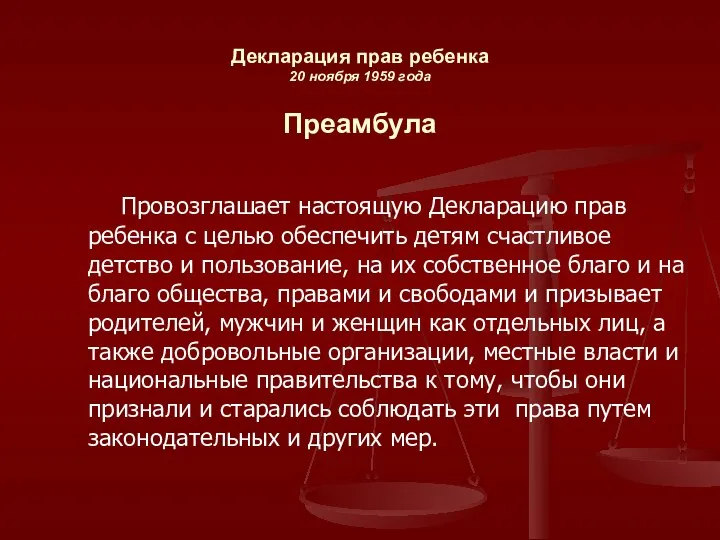 Декларация прав ребенка
20 ноября 1959 года

Преамбула

Провозглашает настоящую Декларацию прав ребенка с целью обеспечить детям счастливое детство и пользование, на их собственное благо и на благо общества, правами и свободами и призывает родителей, мужчин и женщин как отдельных лиц, а также добровольные организации, местные власти и национальные правительства к тому, чтобы они признали и старались соблюдать эти права путем законодательных и других мер.